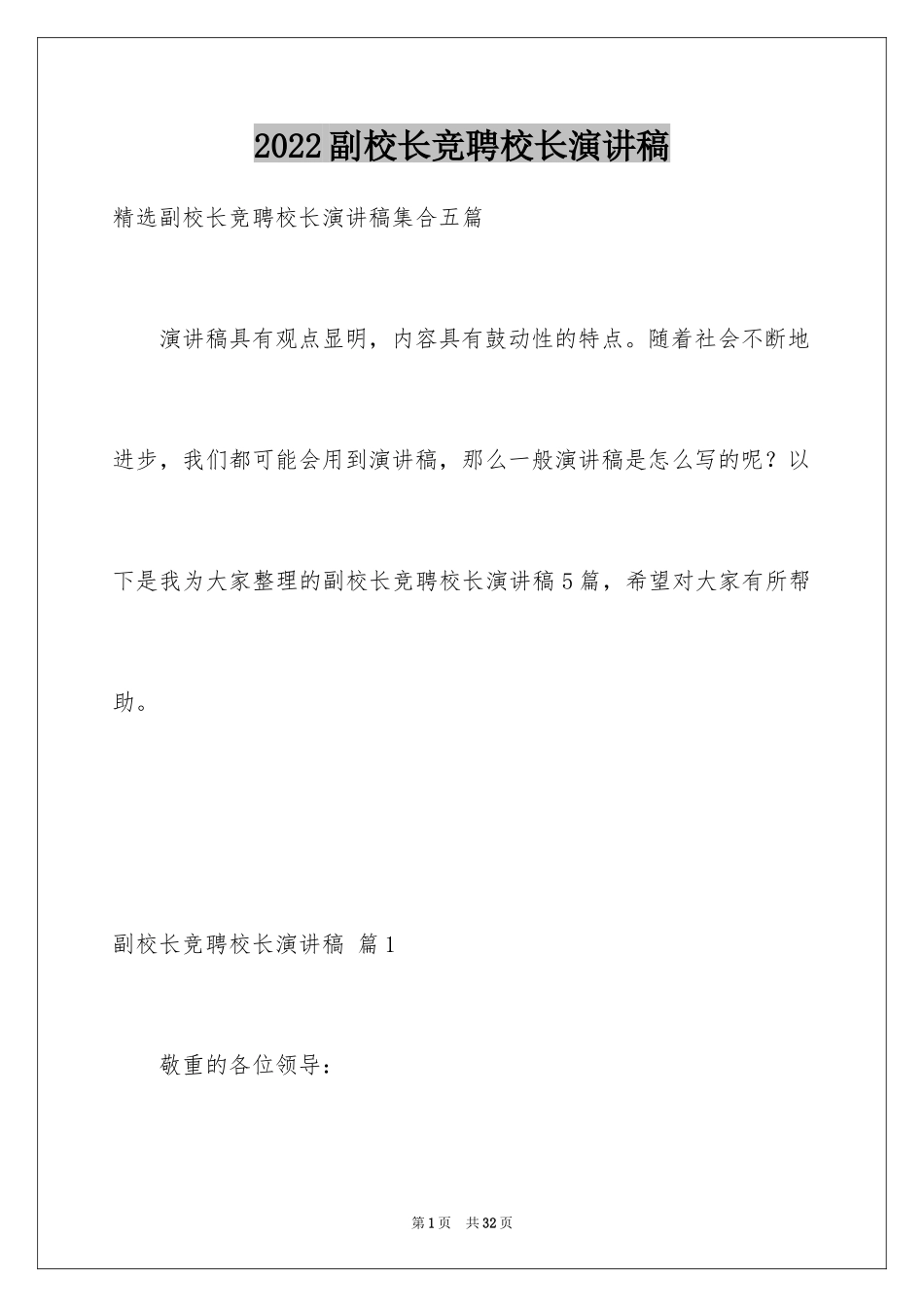 2022副校长竞聘校长演讲稿

精选副校长竞聘校长演讲稿集合五篇

演讲稿具有观点显明，内容具有鼓动性的特点。随着社会不断地进步，我们都可能会用到演讲稿，那么一般演讲稿是怎么写的呢？以下是我为大家整理的副校长竞聘校长演讲稿5篇，希望对大家有所帮助。

副校长竞聘校长演讲稿 篇1

敬重的各位领导：

第1页 共32页